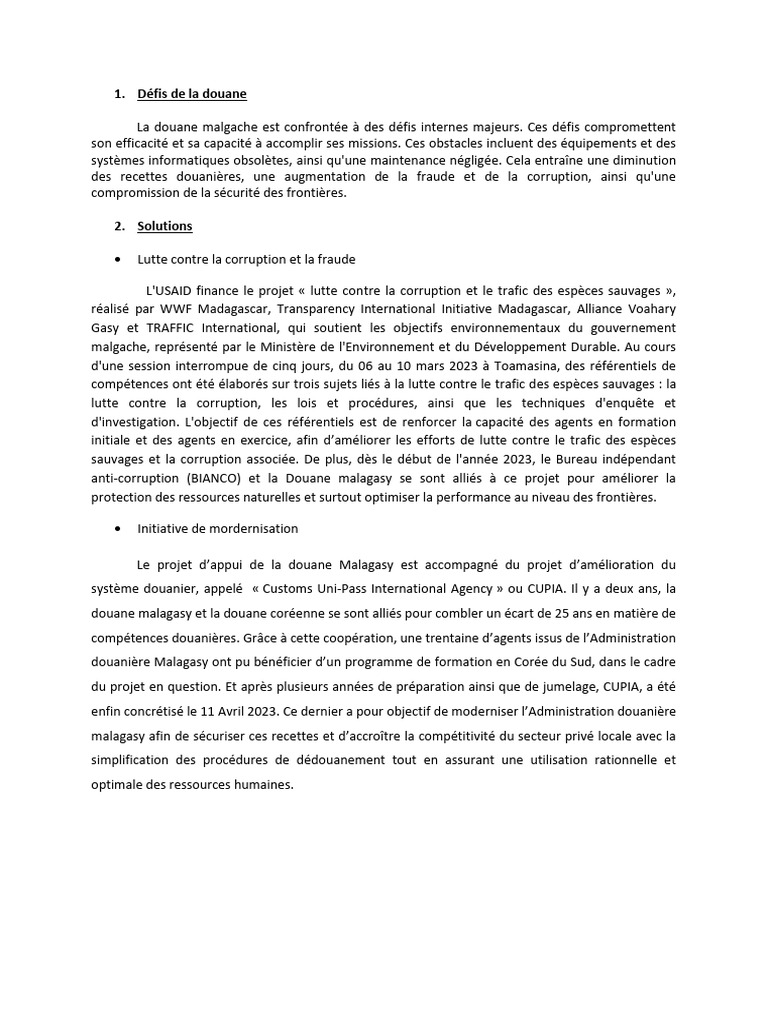 1. Défis de la douane

La douane malgache est confrontée à des défis internes majeurs. Ces défis compromettent son efficacité et sa capacité à accomplir ses missions. Ces obstacles incluent des équipements et des systèmes informatiques obsolètes, ainsi qu'une maintenance négligée. Cela entraîne une diminution des recettes douanières, une augmentation de la fraude et de la corruption, ainsi qu'une compromission de la sécurité des frontières.

2. Solutions

• Lutte contre la corruption et la fraude

L'USAID finance le projet « lutte contre la corruption et le trafic des espèces sauvages », réalisé par WWF Madagascar, Transparency International Initiative Madagascar, Alliance Voahary Gasy et TRAFFIC International, qui soutient les objectifs environnementaux du gouvernement malgache, représenté par le Ministère de l'Environnement et du Développement Durable. Au cours d'une session interrompue de cinq jours, du 06 au 10 mars 2023 à Toamasina, des référentiels de compétences ont été élaborés sur trois sujets liés à la lutte contre le trafic des espèces sauvages : la lutte contre la corruption, les lois et procédures, ainsi que les techniques d'enquête et d'investigation. L'objectif de ces référentiels est de renforcer la capacité des agents en formation initiale et des agents en exercice, afin d'améliorer les efforts de lutte contre le trafic des espèces sauvages et la corruption associée. De plus, dès le début de l'année 2023, le Bureau indépendant anti-corruption (BIANCO) et la Douane malagasy se sont alliés à ce projet pour améliorer la protection des ressources naturelles et surtout optimiser la performance au niveau des frontières.

• Initiative de mordernisation

Le projet d'appui de la douane Malagasy est accompagné du projet d'amélioration du système douanier, appelé « Customs Uni-Pass International Agency » ou CUPIA. Il y a deux ans, la douane malagasy et la douane coréenne se sont alliés pour combler un écart de 25 ans en matière de compétences douanières. Grâce à cette coopération, une trentaine d'agents issus de l'Administration douanière Malagasy ont pu bénéficier d'un programme de formation en Corée du Sud, dans le cadre du projet en question. Et après plusieurs années de préparation ainsi que de jumelage, CUPIA, a été enfin concrétisé le 11 Avril 2023. Ce dernier a pour objectif de moderniser l'Administration douanière malagasy afin de sécuriser ces recettes et d'accroître la compétitivité du secteur privé locale avec la simplification des procédures de dédouanement tout en assurant une utilisation rationnelle et optimale des ressources humaines.